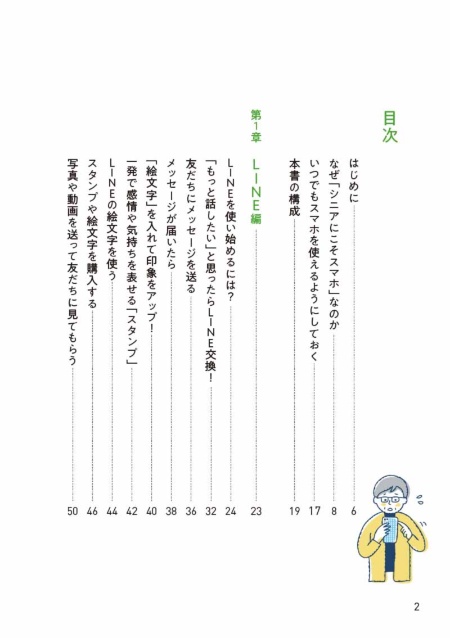 目次

はじめに 6
なぜ「シニアにこそスマホ」なのか 8
いつでもスマホを使えるようにしておく 17
本書の構成 19

第1章 LINE編 23

LINEを使い始めるには？ 24
「もっと話したい」と思ったらLINE交換！ 32
友だちにメッセージを送る 36
メッセージが届いたら 38
「絵文字」を入れて印象をアップ！ 40
一発で感情や気持ちを表せる「スタンプ」 42
LINEの絵文字を使う 44
スタンプや絵文字を購入する 46
写真や動画を送って友だちに見てもらう 50

2